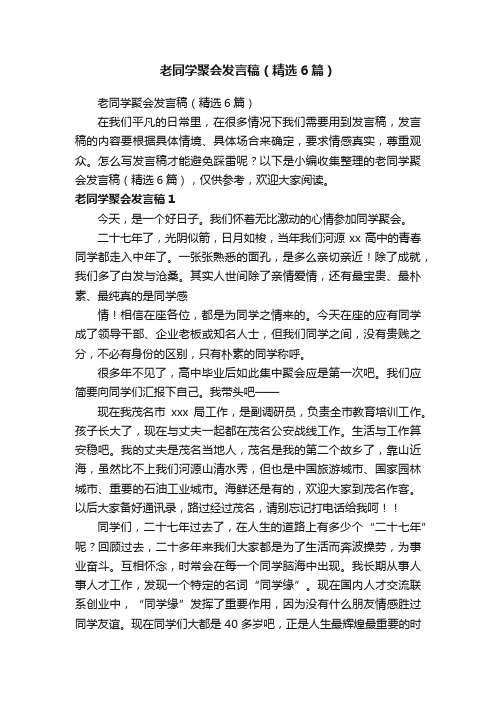 老同学聚会发言稿（精选6篇）

老同学聚会发言稿（精选6篇）

在我们平凡的日常里，在很多情况下我们需要用到发言稿，发言稿的内容要根据具体情境、具体场合来确定，要求情感真实，尊重观众。怎么写发言稿才能避免踩雷呢？以下是小编收集整理的老同学聚会发言稿（精选6篇），仅供参考，欢迎大家阅读。

老同学聚会发言稿1

今天，是一个好日子。我们怀着无比激动的心情参加同学聚会。

二十七年了，光阴似箭，日月如梭，当年我们河源xx高中的青春同学都走入中年了。一张张熟悉的面孔，是多么亲切亲近！除了成就，我们多了白发与沧桑。其实人世间除了亲情爱情，还有最宝贵、最朴素、最纯真的是同学感

情！相信在座各位，都是为同学之情来的。今天在座的应有同学成了领导干部、企业老板或知名人士，但我们同学之间，没有贵贱之分，不必有身份的区别，只有朴素的同学称呼。

很多年不见了，高中毕业后如此集中聚会应是第一次吧。我们应简要向同学们汇报下自己。我带头吧——

现在我茂名市xxx局工作，是副调研员，负责全市教育培训工作。孩子长大了，现在与丈夫一起都在茂名公安战线工作。生活与工作算安稳吧。我的丈夫是茂名当地人，茂名是我的第二个故乡了，靠山近海，虽然比不上我们河源山清水秀，但也是中国旅游城市、国家园林城市、重要的石油工业城市。海鲜还是有的，欢迎大家到茂名作客。以后大家备好通讯录，路过经过茂名，请别忘记打电话给我呵！！

同学们，二十七年过去了，在人生的道路上有多少个“二十七年”呢？回顾过去，二十多年来我们大家都是为了生活而奔波操劳，为事业奋斗。互相怀念，时常会在每一个同学脑海中出现。我长期从事人事人才工作，发现一个特定的名词“同学缘”。现在国内人才交流联系创业中，“同学缘”发挥了重要作用，因为没有什么朋友情感胜过同学友谊。现在同学们大都是40多岁吧，正是人生最辉煌最重要的时